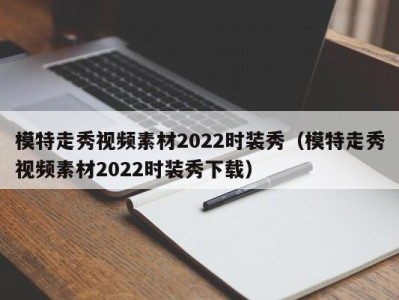 模特走秀视频素材2022时装秀（模特走秀视频素材2022时装秀下载）